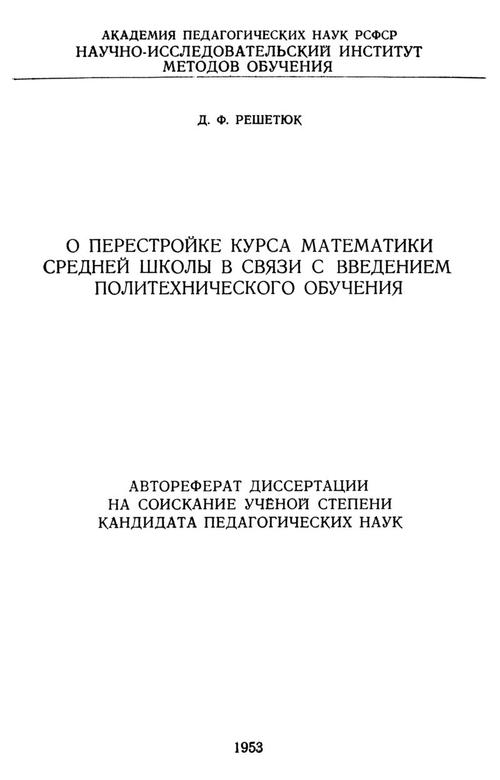 АКАДЕМИЯ ПЕДАГОГИЧЕСКИХ НАУК РСФСР
НАУЧНО-ИССЛЕДОВАТЕЛЬСКИЙ ИНСТИТУТ
МЕТОДОВ ОБУЧЕНИЯ

Д. Ф. РЕШЕТЮК

О ПЕРЕСТРОЙКЕ КУРСА МАТЕМАТИКИ СРЕДНЕЙ ШКОЛЫ В СВЯЗИ С ВВЕДЕНИЕМ ПОЛИТЕХНИЧЕСКОГО ОБУЧЕНИЯ

АВТОРЕФЕРАТ ДИССЕРТАЦИИ
НА СОИСКАНИЕ УЧЁНОЙ СТЕПЕНИ
КАНДИДАТА ПЕДАГОГИЧЕСКИХ НАУК

1953